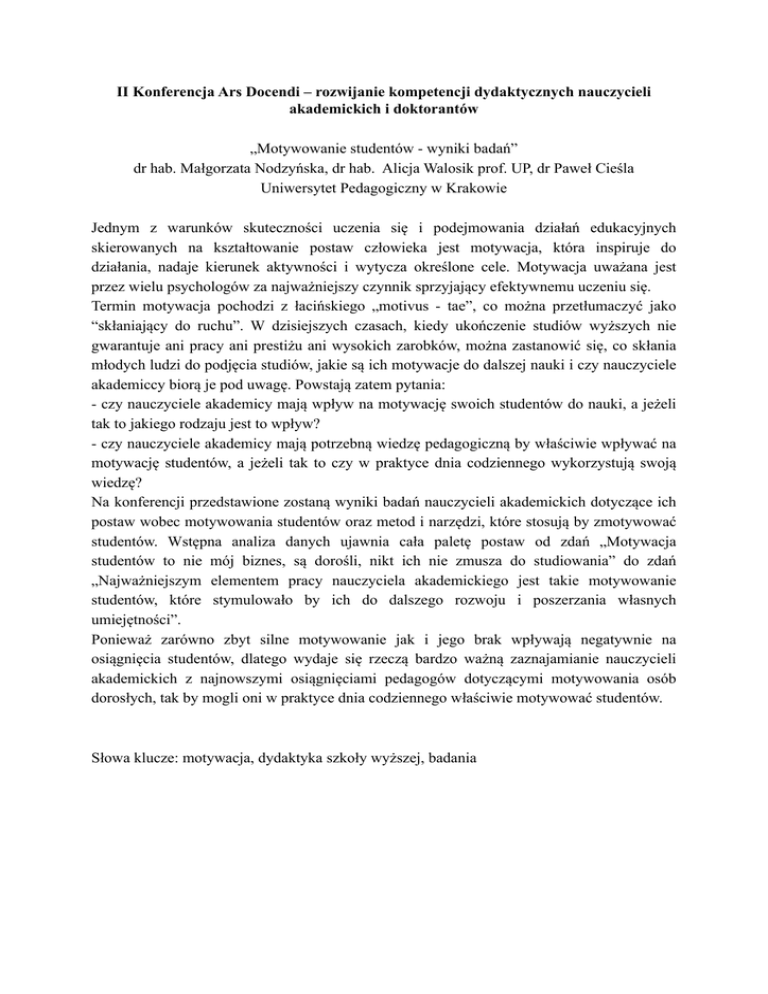 II Konferencja Ars Docendi – rozwijanie kompetencji dydaktycznych nauczycieli akademickich i doktorantów

„Motywowanie studentów - wyniki badań”
dr hab. Małgorzata Nodzyńska, dr hab. Alicja Walosik prof. UP, dr Paweł Cieśla
Uniwersytet Pedagogiczny w Krakowie

Jednym z warunków skuteczności uczenia się i podejmowania działań edukacyjnych skierowanych na kształtowanie postaw człowieka jest motywacja, która inspiruje do działania, nadaje kierunek aktywności i wytycza określone cele. Motywacja uważana jest przez wielu psychologów za najważniejszy czynnik sprzyjający efektywnemu uczeniu się.
Termin motywacja pochodzi z łacińskiego „motivus - tae”, co można przetłumaczyć jako “skłaniający do ruchu”. W dzisiejszych czasach, kiedy ukończenie studiów wyższych nie gwarantuje ani pracy ani prestiżu ani wysokich zarobków, można zastanowić się, co skłania młodych ludzi do podjęcia studiów, jakie są ich motywacje do dalszej nauki i czy nauczyciele akademiccy biorą je pod uwagę. Powstają zatem pytania:
- czy nauczyciele akademicy mają wpływ na motywację swoich studentów do nauki, a jeżeli tak to jakiego rodzaju jest to wpływ?
- czy nauczyciele akademicy mają potrzebną wiedzę pedagogiczną by właściwie wpływać na motywację studentów, a jeżeli tak to czy w praktyce dnia codziennego wykorzystują swoją wiedzę?
Na konferencji przedstawione zostaną wyniki badań nauczycieli akademickich dotyczące ich postaw wobec motywowania studentów oraz metod i narzędzi, które stosują by zmotywować studentów. Wstępna analiza danych ujawnia cała paletę postaw od zdań „Motywacja studentów to nie mój biznes, są dorośli, nikt ich nie zmusza do studiowania” do zdań „Najważniejszym elementem pracy nauczyciela akademickiego jest takie motywowanie studentów, które stymulowało by ich do dalszego rozwoju i poszerzania własnych umiejętności”.
Ponieważ zarówno zbyt silne motywowanie jak i jego brak wpływają negatywnie na osiągnięcia studentów, dlatego wydaje się rzeczą bardzo ważną zaznajamianie nauczycieli akademickich z najnowszymi osiągnięciami pedagogów dotyczącymi motywowania osób dorosłych, tak by mogli oni w praktyce dnia codziennego właściwie motywować studentów.

Słowa klucze: motywacja, dydaktyka szkoły wyższej, badania